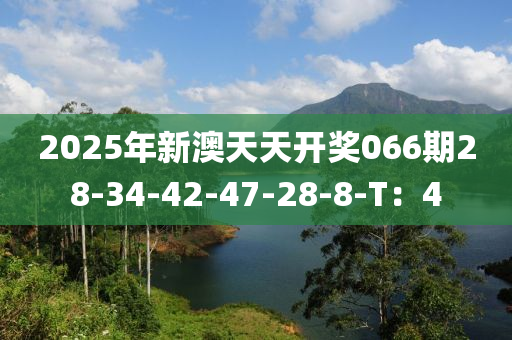 2025年新澳天天开奖066期28-34-42-47-28-8-T：4